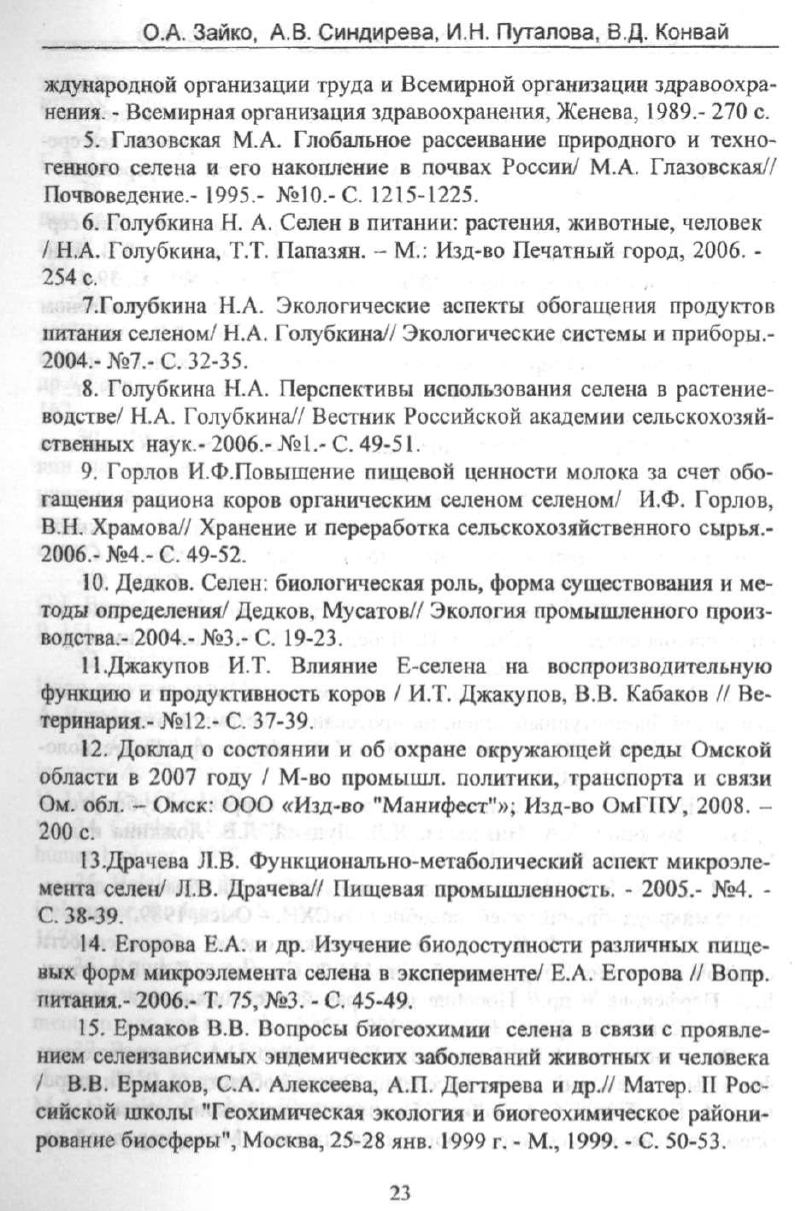 О.А. Зайко, А.В. Синдирева, И.Н. Путалова, В.Д. Конвай

ждународной организации труда и Всемирной организации здравоохранения. - Всемирная организация здравоохранения, Женева, 1989.- 270 с.

5. Глазовская М.А. Глобальное рассеивание природного и техногенного селена и его накопление в почвах России/ М.А. Глазовская// Почвоведение.- 1995.- №10.- С. 1215-1225.

6. Голубкина Н. А. Селен в питании: растения, животные, человек / Н.А. Голубкина, Т.Т. Папазян. – М.: Изд-во Печатный город, 2006. - 254 с.

7.Голубкина Н.А. Экологические аспекты обогащения продуктов питания селеном/ Н.А. Голубкина// Экологические системы и приборы.- 2004.- №7.- С. 32-35.

8. Голубкина Н.А. Перспективы использования селена в растениеводстве/ Н.А. Голубкина// Вестник Российской академии сельскохозяйственных наук.- 2006.- №1.- С. 49-51.

9. Горлов И.Ф.Повышение пищевой ценности молока за счет обогащения рациона коров органическим селеном селеном/ И.Ф. Горлов, В.Н. Храмова// Хранение и переработка сельскохозяйственного сырья.- 2006.- №4.- С. 49-52.

10. Дедков. Селен: биологическая роль, форма существования и методы определения/ Дедков, Мусатов// Экология промышленного производства.- 2004.- №3.- С. 19-23.

11.Джакупов И.Т. Влияние Е-селена на воспроизводительную функцию и продуктивность коров / И.Т. Джакупов, В.В. Кабаков // Ветеринария.- №12.- С. 37-39.

12. Доклад о состоянии и об охране окружающей среды Омской области в 2007 году / М-во промышл. политики, транспорта и связи Ом. обл. – Омск: ООО «Изд-во "Манифест"»; Изд-во ОмГПУ, 2008. – 200 с.

13.Драчева Л.В. Функционально-метаболический аспект микроэлемента селен/ Л.В. Драчева// Пищевая промышленность. - 2005.- №4. - С. 38-39.

14. Егорова Е.А. и др. Изучение биодоступности различных пищевых форм микроэлемента селена в эксперименте/ Е.А. Егорова // Вопр. питания.- 2006.- Т. 75, №3. - С. 45-49.

15. Ермаков В.В. Вопросы биогеохимии селена в связи с проявлением селензависимых эндемических заболеваний животных и человека / В.В. Ермаков, С.А. Алексеева, А.П. Дегтярева и др.// Матер. II Российской школы "Геохимическая экология и биогеохимическое районирование биосферы", Москва, 25-28 янв. 1999 г. - М., 1999. - С. 50-53.

23